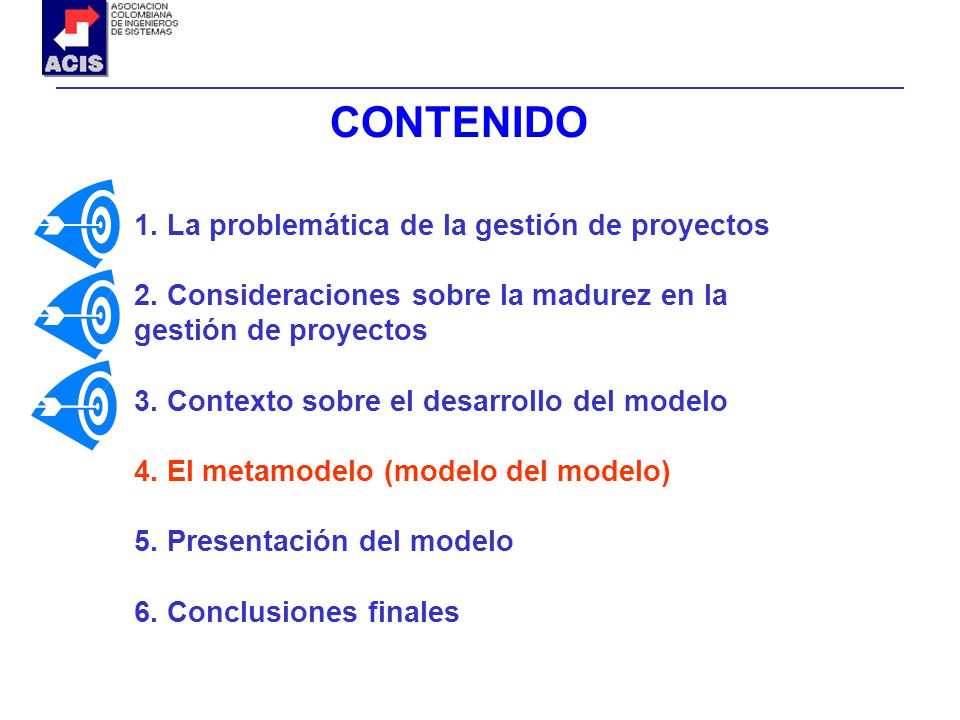 ACIS
ASOCIACION COLOMBIANA DE INGENIEROS DE SISTEMAS

CONTENIDO

1. La problemática de la gestión de proyectos

2. Consideraciones sobre la madurez en la gestión de proyectos

3. Contexto sobre el desarrollo del modelo

4. El metamodelo (modelo del modelo)

5. Presentación del modelo

6. Conclusiones finales